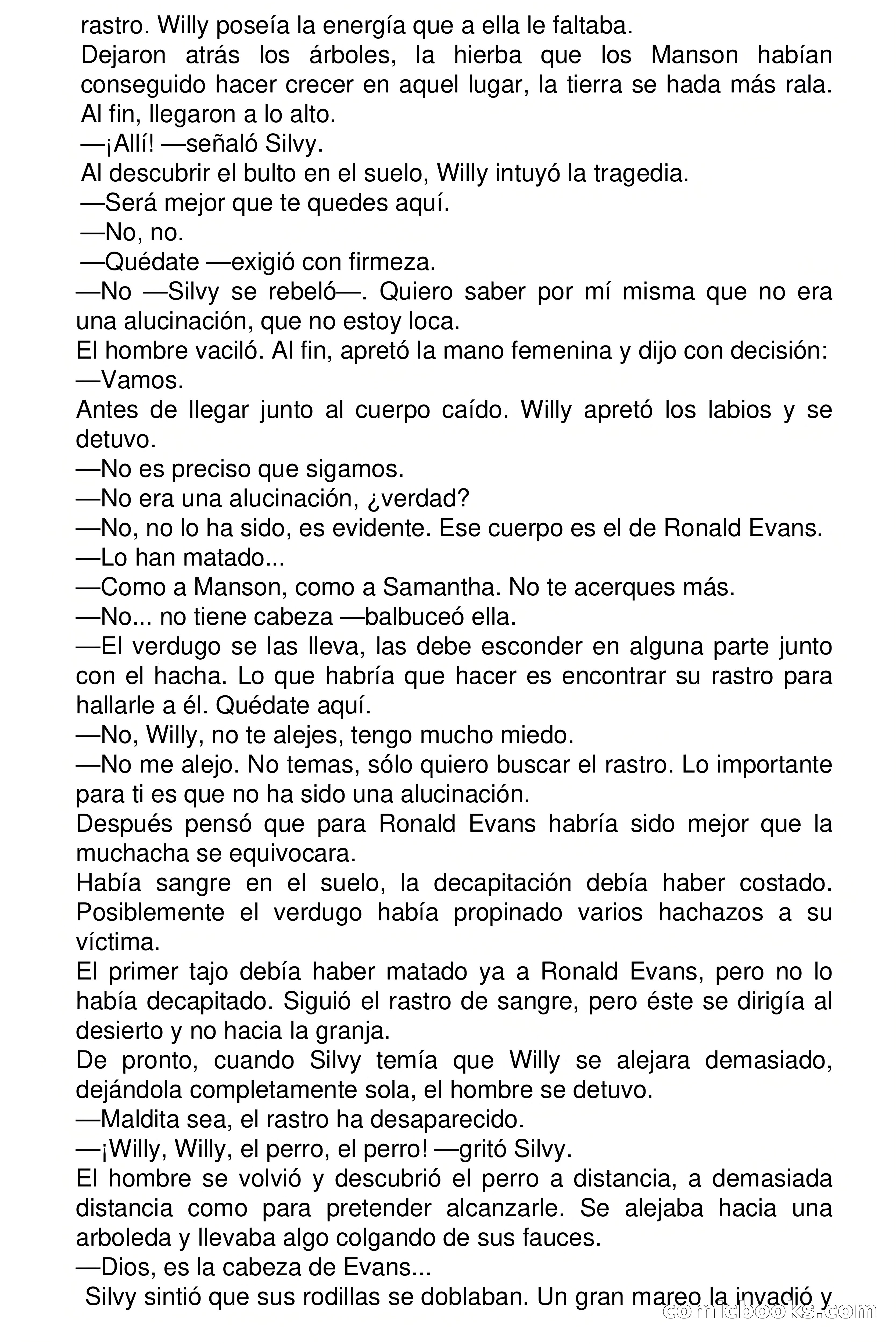 rastro. Willy poseía la energía que a ella le faltaba.
Dejaron atrás los árboles, la hierba que los Manson habían conseguido hacer crecer en aquel lugar, la tierra se hada más rala. Al fin, llegaron a lo alto.
—¡Allí! —señaló Silvy.
Al descubrir el bulto en el suelo, Willy intuyó la tragedia.
—Será mejor que te quedes aquí.
—No, no.
—Quédate —exigió con firmeza.
—No —Silvy se rebeló—. Quiero saber por mí misma que no era una alucinación, que no estoy loca.
El hombre vaciló. Al fin, apretó la mano femenina y dijo con decisión:
—Vamos.
Antes de llegar junto al cuerpo caído. Willy apretó los labios y se detuvo.
—No es preciso que sigamos.
—No era una alucinación, ¿verdad?
—No, no lo ha sido, es evidente. Ese cuerpo es el de Ronald Evans.
—Lo han matado...
—Como a Manson, como a Samantha. No te acerques más.
—No... no tiene cabeza —balbuceó ella.
—El verdugo se las lleva, las debe esconder en alguna parte junto con el hacha. Lo que habría que hacer es encontrar su rastro para hallarle a él. Quédate aquí.
—No, Willy, no te alejes, tengo mucho miedo.
—No me alejo. No temas, sólo quiero buscar el rastro. Lo importante para ti es que no ha sido una alucinación.
Después pensó que para Ronald Evans habría sido mejor que la muchacha se equivocara.
Había sangre en el suelo, la decapitación debía haber costado. Posiblemente el verdugo había propinado varios hachazos a su víctima.
El primer tajo debía haber matado ya a Ronald Evans, pero no lo había decapitado. Siguió el rastro de sangre, pero éste se dirigía al desierto y no hacia la granja.
De pronto, cuando Silvy temía que Willy se alejara demasiado, dejándola completamente sola, el hombre se detuvo.
—Maldita sea, el rastro ha desaparecido.
—¡Willy, Willy, el perro, el perro! —gritó Silvy.
El hombre se volvió y descubrió el perro a distancia, a demasiada distancia como para pretender alcanzarle. Se alejaba hacia una arboleda y llevaba algo colgando de sus fauces.
—Dios, es la cabeza de Evans...
Silvy sintió que sus rodillas se doblaban. Un gran mareo la invadió y
comicbooks.com